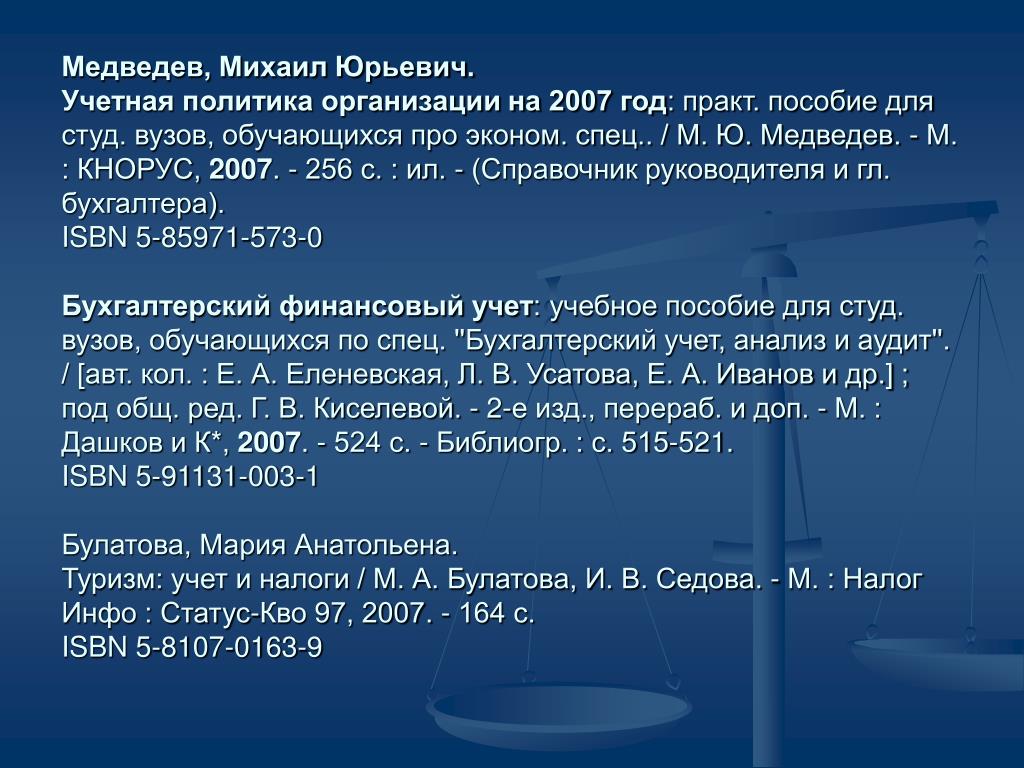 Медведев, Михаил Юрьевич.
Учетная политика организации на 2007 год: практ. пособие для студ. вузов, обучающихся про эконом. спец.. / М. Ю. Медведев. - М. : КНОРУС, 2007. - 256 с. : ил. - (Справочник руководителя и гл. бухгалтера).
ISBN 5-85971-573-0

Бухгалтерский финансовый учет: учебное пособие для студ. вузов, обучающихся по спец. "Бухгалтерский учет, анализ и аудит". / [авт. кол. : Е. А. Еленевская, Л. В. Усатова, Е. А. Иванов и др.] ; под общ. ред. Г. В. Киселевой. - 2-е изд., перераб. и доп. - М. : Дашков и К*, 2007. - 524 с. - Библиогр. : с. 515-521.
ISBN 5-91131-003-1

Булатова, Мария Анатольена.
Туризм: учет и налоги / М. А. Булатова, И. В. Седова. - М. : Налог Инфо : Статус-Кво 97, 2007. - 164 с.
ISBN 5-8107-0163-9